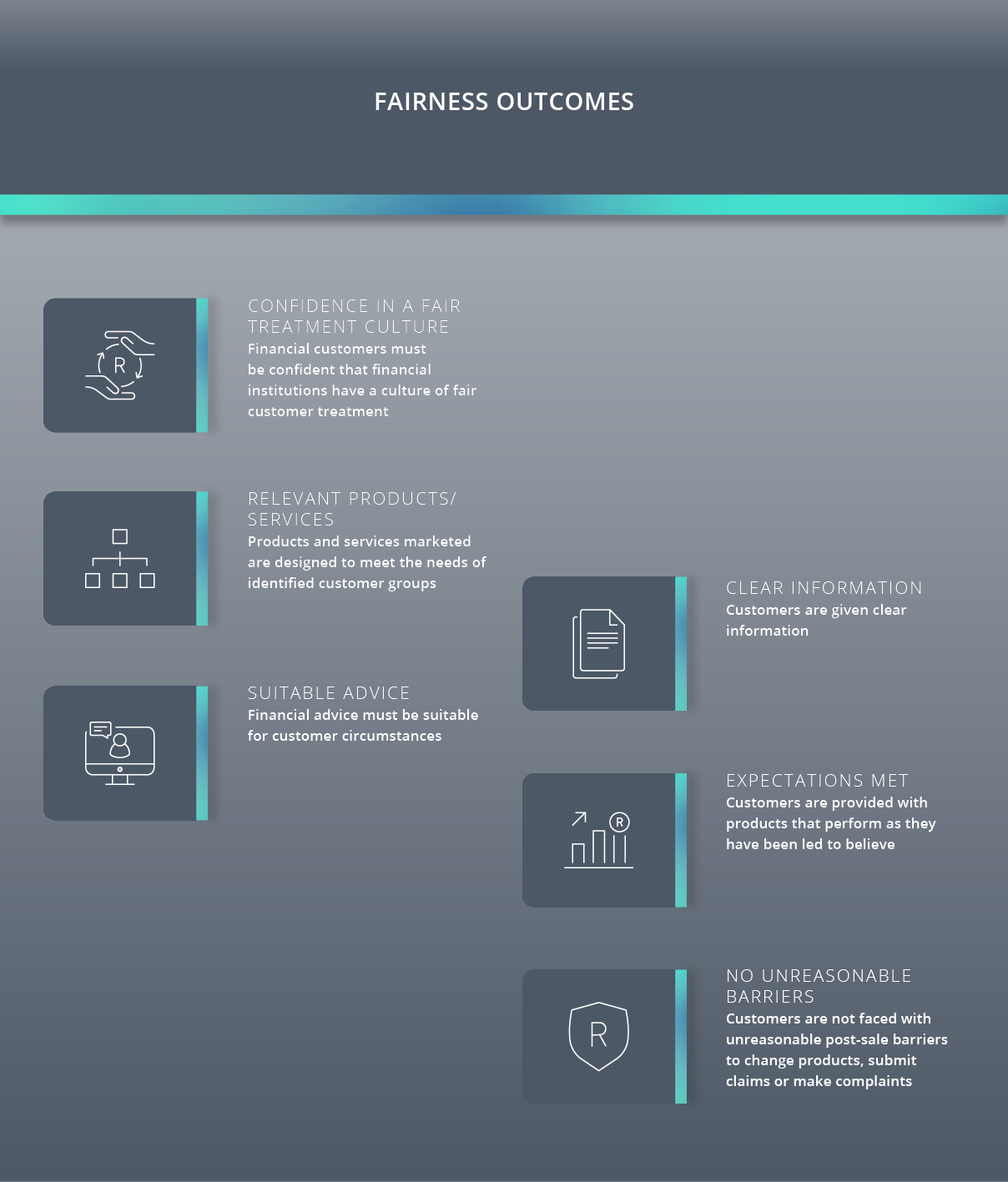 FAIRNESS OUTCOMES

R

CONFIDENCE IN A FAIR TREATMENT CULTURE
Financial customers must be confident that financial institutions have a culture of fair customer treatment

RELEVANT PRODUCTS/ SERVICES
Products and services marketed are designed to meet the needs of identified customer groups

SUITABLE ADVICE
Financial advice must be suitable for customer circumstances

CLEAR INFORMATION
Customers are given clear information

R

EXPECTATIONS MET
Customers are provided with products that perform as they have been led to believe

R

NO UNREASONABLE BARRIERS
Customers are not faced with unreasonable post-sale barriers to change products, submit claims or make complaints